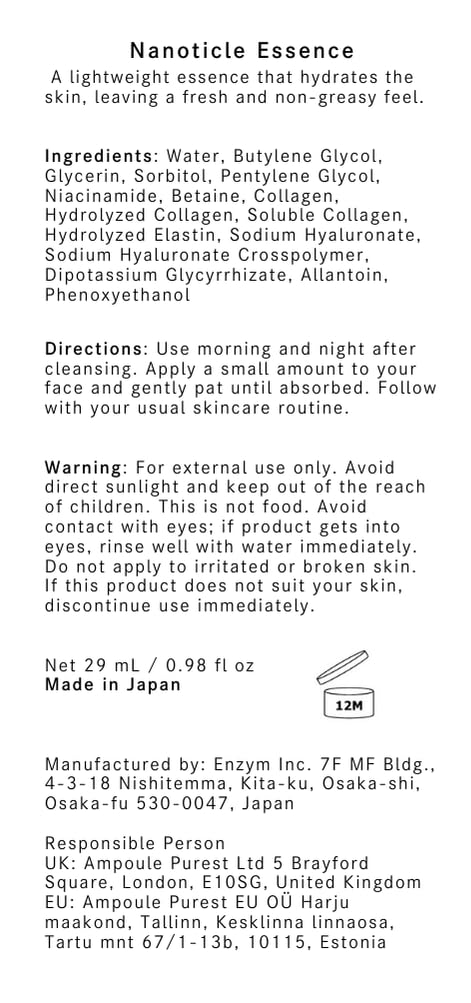 Nanoticle Essence
A lightweight essence that hydrates the skin, leaving a fresh and non-greasy feel.

Ingredients: Water, Butylene Glycol, Glycerin, Sorbitol, Pentylene Glycol, Niacinamide, Betaine, Collagen, Hydrolyzed Collagen, Soluble Collagen, Hydrolyzed Elastin, Sodium Hyaluronate, Sodium Hyaluronate Crosspolymer, Dipotassium Glycyrrhizate, Allantoin, Phenoxyethanol

Directions: Use morning and night after cleansing. Apply a small amount to your face and gently pat until absorbed. Follow with your usual skincare routine.

Warning: For external use only. Avoid direct sunlight and keep out of the reach of children. This is not food. Avoid contact with eyes; if product gets into eyes, rinse well with water immediately. Do not apply to irritated or broken skin. If this product does not suit your skin, discontinue use immediately.

Net 29 mL / 0.98 fl oz
Made in Japan

12M

Manufactured by: Enzym Inc. 7F MF Bldg., 4-3-18 Nishitemma, Kita-ku, Osaka-shi, Osaka-fu 530-0047, Japan

Responsible Person
UK: Ampoule Purest Ltd 5 Brayford Square, London, E10SG, United Kingdom
EU: Ampoule Purest EU OÜ Harju maakond, Tallinn, Kesklinna linnaosa, Tartu mnt 67/1-13b, 10115, Estonia